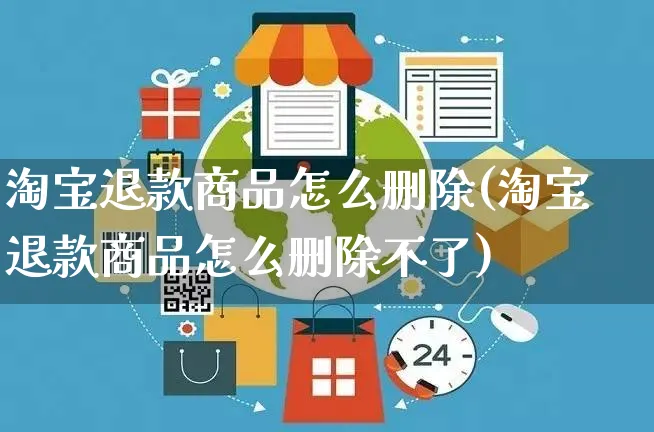 淘宝退款商品怎么删除(淘宝退款商品怎么删除不了)

24